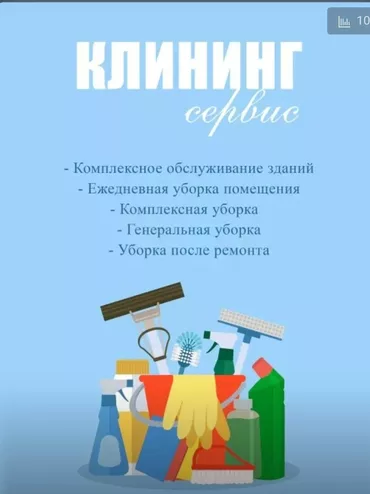 10

КЛИНИНГ
сервис

- Комплексное обслуживание зданий
- Ежедневная уборка помещения
- Комплексная уборка
- Генеральная уборка
- Уборка после ремонта